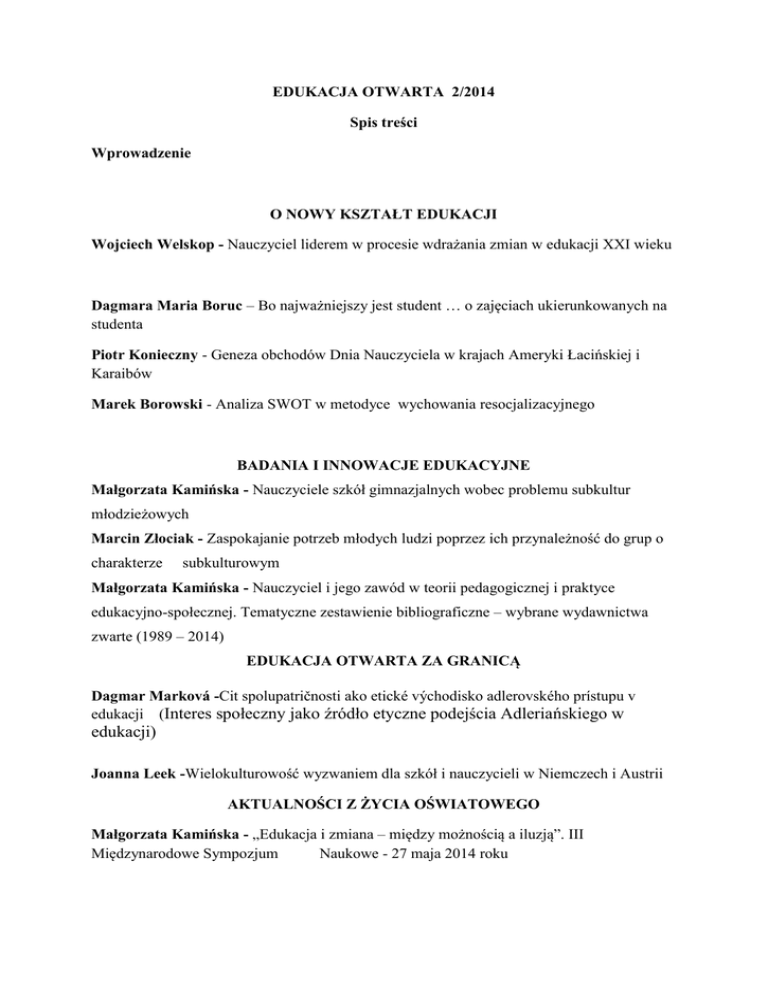 EDUKACJA OTWARTA 2/2014

Spis treści

Wprowadzenie

O NOWY KSZTAŁT EDUKACJI

Wojciech Welskop - Nauczyciel liderem w procesie wdrażania zmian w edukacji XXI wieku

Dagmara Maria Boruc – Bo najważniejszy jest student … o zajęciach ukierunkowanych na studenta

Piotr Konieczny - Geneza obchodów Dnia Nauczyciela w krajach Ameryki Łacińskiej i Karaibów

Marek Borowski - Analiza SWOT w metodyce wychowania resocjalizacyjnego

BADANIA I INNOWACJE EDUKACYJNE

Małgorzata Kamińska - Nauczyciele szkół gimnazjalnych wobec problemu subkultur młodzieżowych

Marcin Złociak - Zaspokajanie potrzeb młodych ludzi poprzez ich przynależność do grup o charakterze subkulturowym

Małgorzata Kamińska - Nauczyciel i jego zawód w teorii pedagogicznej i praktyce edukacyjno-społecznej. Tematyczne zestawienie bibliograficzne – wybrane wydawnictwa zwarte (1989 – 2014)

EDUKACJA OTWARTA ZA GRANICĄ

Dagmar Marková -Cit spolupatričnosti ako etické východisko adlerovského prístupu v edukacji (Interes społeczny jako źródło etyczne podejścia Adleriańskiego w edukacji)

Joanna Leek -Wielokulturowość wyzwaniem dla szkół i nauczycieli w Niemczech i Austrii

AKTUALNOŚCI Z ŻYCIA OŚWIATOWEGO

Małgorzata Kamińska - „Edukacja i zmiana – między możnością a iluzją”. III Międzynarodowe Sympozjum Naukowe - 27 maja 2014 roku